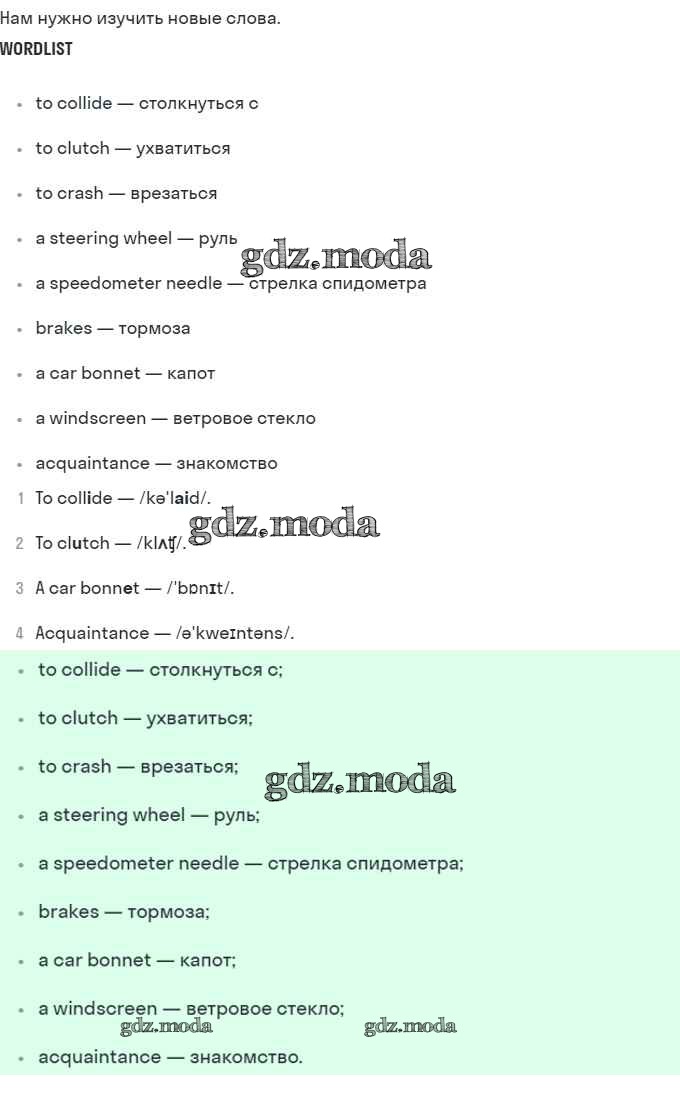 Нам нужно изучить новые слова.

WORDLIST

• to collide — столкнуться с
• to clutch — ухватиться
• to crash — врезаться
• a steering wheel — руль
• a speedometer needle — стрелка спидометра
• brakes — тормоза
• a car bonnet — капот
• a windscreen — ветровое стекло
• acquaintance — знакомство

1 To collide — /kə'laid/.
2 To clutch — /klʌʧ/.
3 A car bonnet — /'bɒnɪt/.
4 Acquaintance — /ə'kweɪntəns/.

• to collide — столкнуться с;
• to clutch — ухватиться;
• to crash — врезаться;
• a steering wheel — руль;
• a speedometer needle — стрелка спидометра;
• brakes — тормоза;
• a car bonnet — капот;
• a windscreen — ветровое стекло;
• acquaintance — знакомство.

gdz.moda